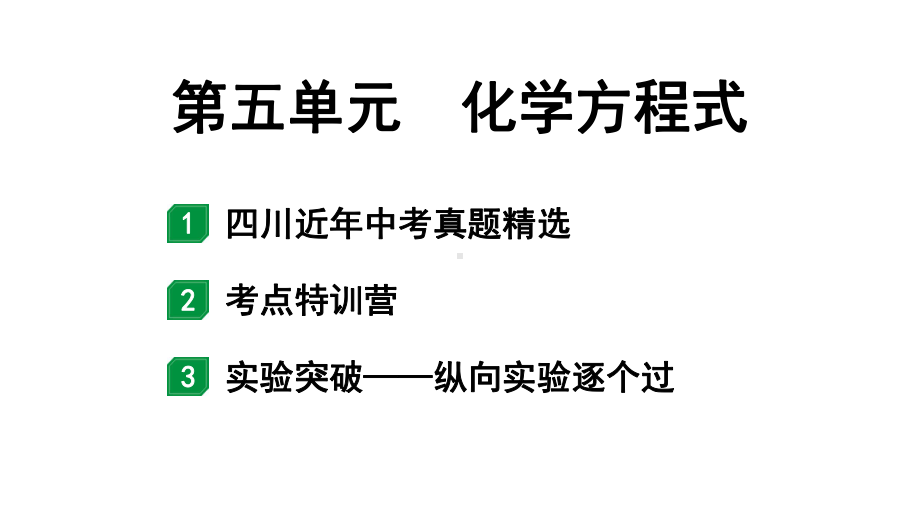 第五单元　化学方程式

1 四川近年中考真题精选

2 考点特训营

3 实验突破——纵向实验逐个过